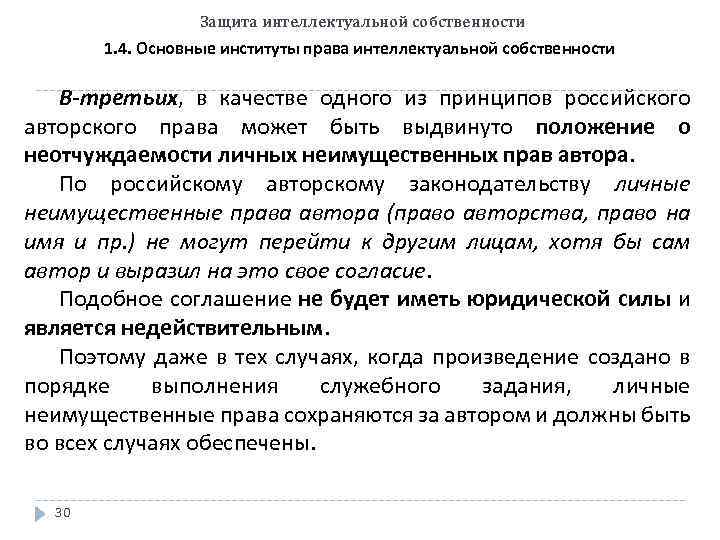 Защита интеллектуальной собственности

1.4. Основные институты права интеллектуальной собственности

В-третьих, в качестве одного из принципов российского авторского права может быть выдвинуто положение о неотчуждаемости личных неимущественных прав автора.

По российскому авторскому законодательству личные неимущественные права автора (право авторства, право на имя и пр.) не могут перейти к другим лицам, хотя бы сам автор и выразил на это свое согласие.

Подобное соглашение не будет иметь юридической силы и является недействительным.

Поэтому даже в тех случаях, когда произведение создано в порядке выполнения служебного задания, личные неимущественные права сохраняются за автором и должны быть во всех случаях обеспечены.

30